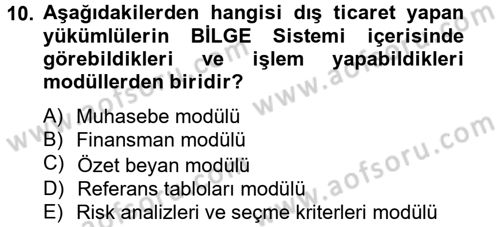 10. Aşağıdakilerden hangisi dış ticaret yapan yükümlülerin BİLGE Sistemi içerisinde görebildikleri ve işlem yapabildikleri modüllerden biridir?

A) Muhasebe modülü
B) Finansman modülü
C) Özet beyan modülü
D) Referans tabloları modülü
E) Risk analizleri ve seçme kriterleri modülü

www.aofsoru.com